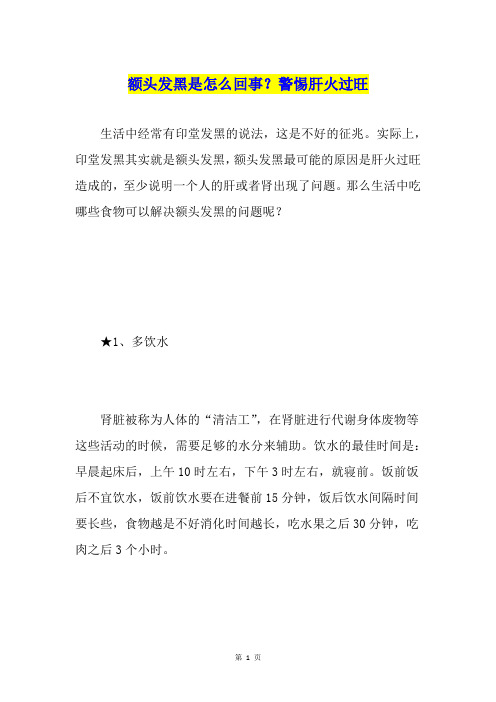 额头发黑是怎么回事？警惕肝火过旺

生活中经常有印堂发黑的说法，这是不好的征兆。实际上，印堂发黑其实就是额头发黑，额头发黑最可能的原因是肝火过旺造成的，至少说明一个人的肝或者肾出现了问题。那么生活中吃哪些食物可以解决额头发黑的问题呢？

★1、多饮水

肾脏被称为人体的“清洁工”，在肾脏进行代谢身体废物等这些活动的时候，需要足够的水分来辅助。饮水的最佳时间是：早晨起床后，上午10时左右，下午3时左右，就寝前。饭前饭后不宜饮水，饭前饮水要在进餐前15分钟，饭后饮水间隔时间要长些，食物越是不好消化时间越长，吃水果之后30分钟，吃肉之后3个小时。

第 1 页